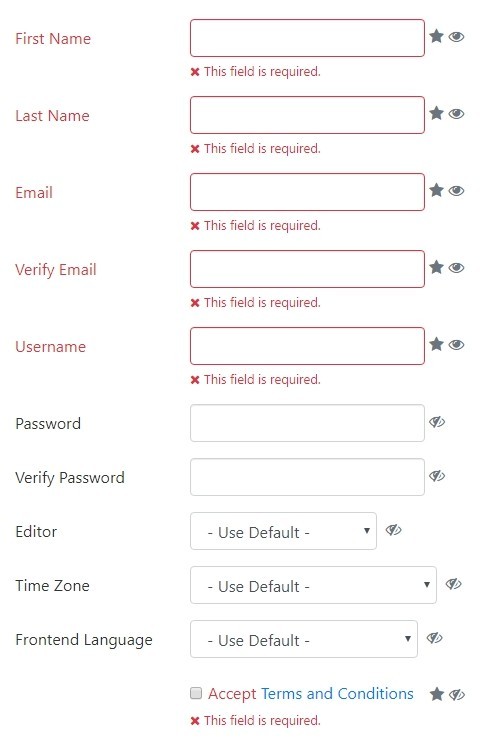 First Name

✖ This field is required.

Last Name

✖ This field is required.

Email

✖ This field is required.

Verify Email

✖ This field is required.

Username

✖ This field is required.

Password

Verify Password

Editor - Use Default -

Time Zone - Use Default -

Frontend Language - Use Default -

Accept Terms and Conditions

✖ This field is required.